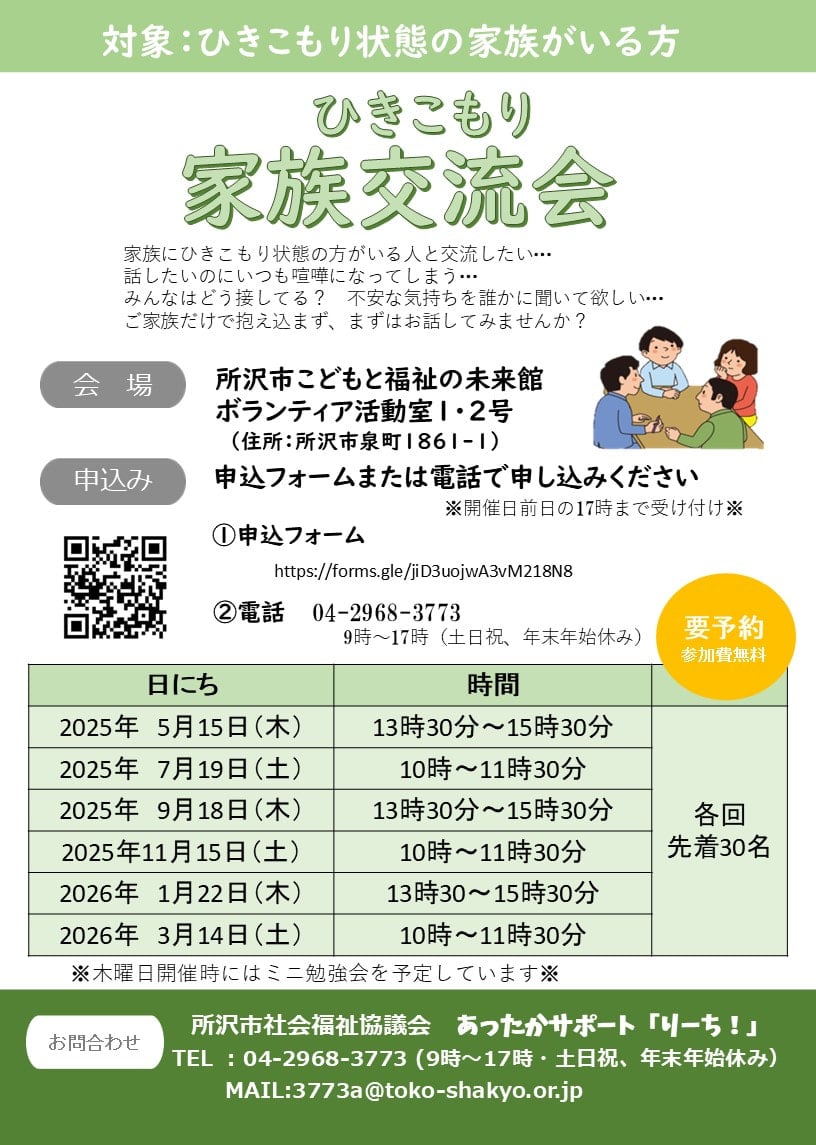 対象：ひきこもり状態の家族がいる方

ひきこもり
家族交流会

家族にひきこもり状態の方がいる人と交流したい…
話したいのにいつも喧嘩になってしまう…
みんなはどう接してる？　不安な気持ちを誰かに聞いて欲しい…
ご家族だけで抱え込まず、まずはお話してみませんか？

会　場
所沢市こどもと福祉の未来館
ボランティア活動室1・2号
（住所：所沢市泉町1861-1）

申込み
申込フォームまたは電話で申し込みください
※開催日前日の17時まで受け付け※

①申込フォーム
https://forms.gle/jiD3uojwA3vM218N8

②電話　04-2968-3773
9時～17時（土日祝、年末年始休み）

要予約
参加費無料

| 日にち | 時間 | |
|---|---|---|
| 2025年　5月15日（木） | 13時30分～15時30分 | 各回 先着30名 |
| 2025年　7月19日（土） | 10時～11時30分 | |
| 2025年　9月18日（木） | 13時30分～15時30分 | |
| 2025年11月15日（土） | 10時～11時30分 | |
| 2026年　1月22日（木） | 13時30～15時30分 | |
| 2026年　3月14日（土） | 10時～11時30分 | |

※木曜日開催時にはミニ勉強会を予定しています※

お問合わせ
所沢市社会福祉協議会　あったかサポート「りーち！」
TEL ：04-2968-3773 (9時～17時・土日祝、年末年始休み)
MAIL:3773a@toko-shakyo.or.jp